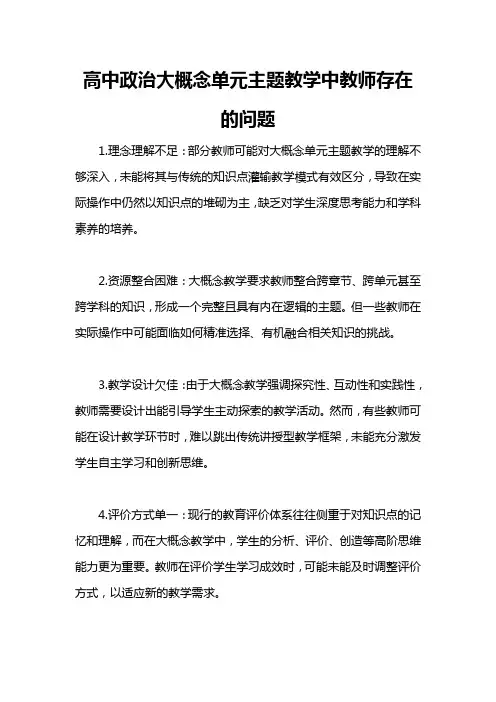 高中政治大概念单元主题教学中教师存在的问题

1.理念理解不足：部分教师可能对大概念单元主题教学的理解不够深入，未能将其与传统的知识点灌输教学模式有效区分，导致在实际操作中仍然以知识点的堆砌为主，缺乏对学生深度思考能力和学科素养的培养。

2.资源整合困难：大概念教学要求教师整合跨章节、跨单元甚至跨学科的知识，形成一个完整且具有内在逻辑的主题。但一些教师在实际操作中可能面临如何精准选择、有机融合相关知识的挑战。

3.教学设计欠佳：由于大概念教学强调探究性、互动性和实践性，教师需要设计出能引导学生主动探索的教学活动。然而，有些教师可能在设计教学环节时，难以跳出传统讲授型教学框架，未能充分激发学生自主学习和创新思维。

4.评价方式单一：现行的教育评价体系往往侧重于对知识点的记忆和理解，而在大概念教学中，学生的分析、评价、创造等高阶思维能力更为重要。教师在评价学生学习成效时，可能未能及时调整评价方式，以适应新的教学需求。